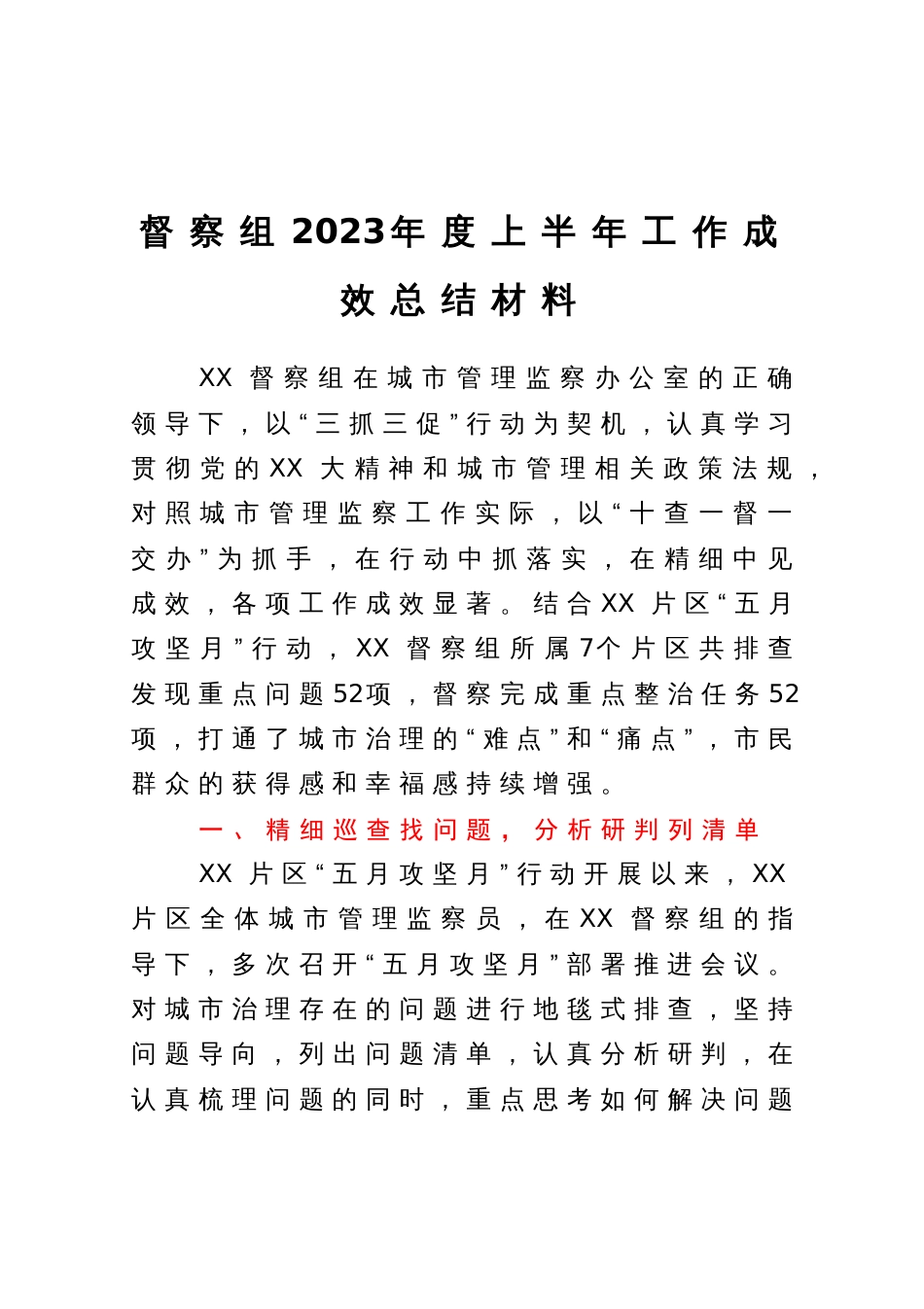 督察组2023年度上半年工作成效总结材料

XX督察组在城市管理监察办公室的正确领导下，以“三抓三促”行动为契机，认真学习贯彻党的XX大精神和城市管理相关政策法规，对照城市管理监察工作实际，以“十查一督一交办”为抓手，在行动中抓落实，在精细中见成效，各项工作成效显著。结合XX片区“五月攻坚月”行动，XX督察组所属7个片区共排查发现重点问题52项，督察完成重点整治任务52项，打通了城市治理的“难点”和“痛点”，市民群众的获得感和幸福感持续增强。

一、精细巡查找问题，分析研判列清单

XX片区“五月攻坚月”行动开展以来，XX片区全体城市管理监察员，在XX督察组的指导下，多次召开“五月攻坚月”部署推进会议。对城市治理存在的问题进行地毯式排查，坚持问题导向，列出问题清单，认真分析研判，在认真梳理问题的同时，重点思考如何解决问题